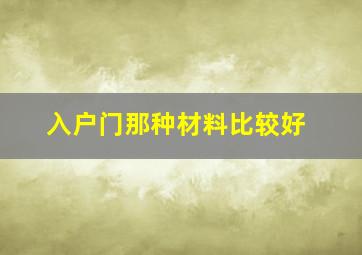 入户门那种材料比较好